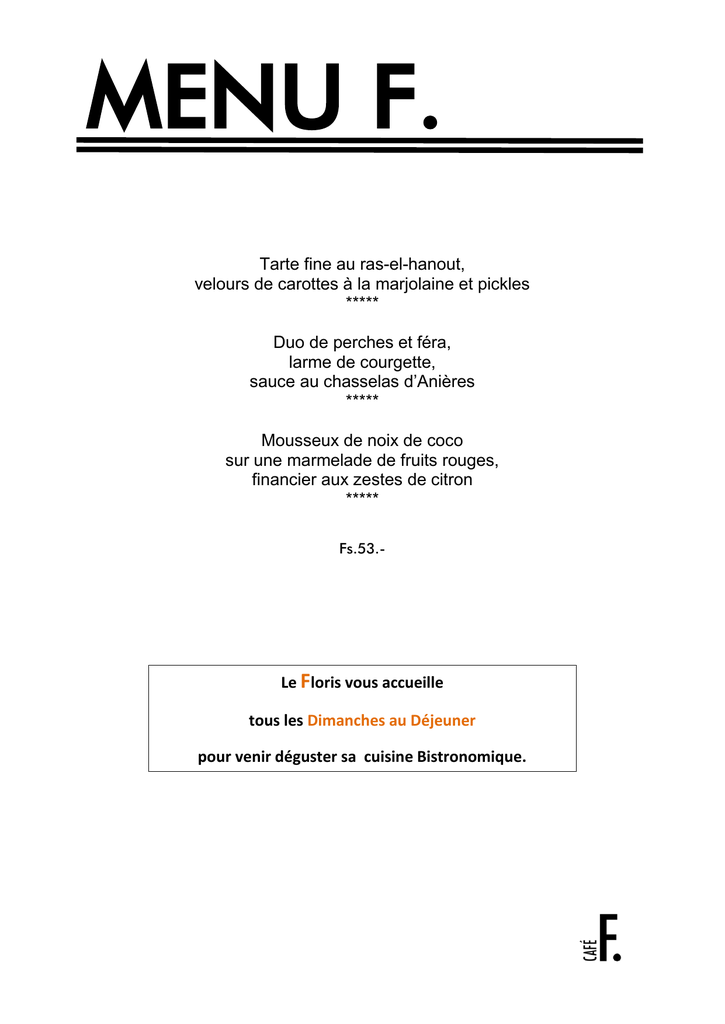 MENU F.

Tarte fine au ras-el-hanout,
velours de carottes à la marjolaine et pickles
*****

Duo de perches et féra,
larme de courgette,
sauce au chasselas d'Anières
*****

Mousseux de noix de coco
sur une marmelade de fruits rouges,
financier aux zestes de citron
*****

Fs.53.-

Le Floris vous accueille

tous les Dimanches au Déjeuner

pour venir déguster sa cuisine Bistronomique.

CAFÉ F.